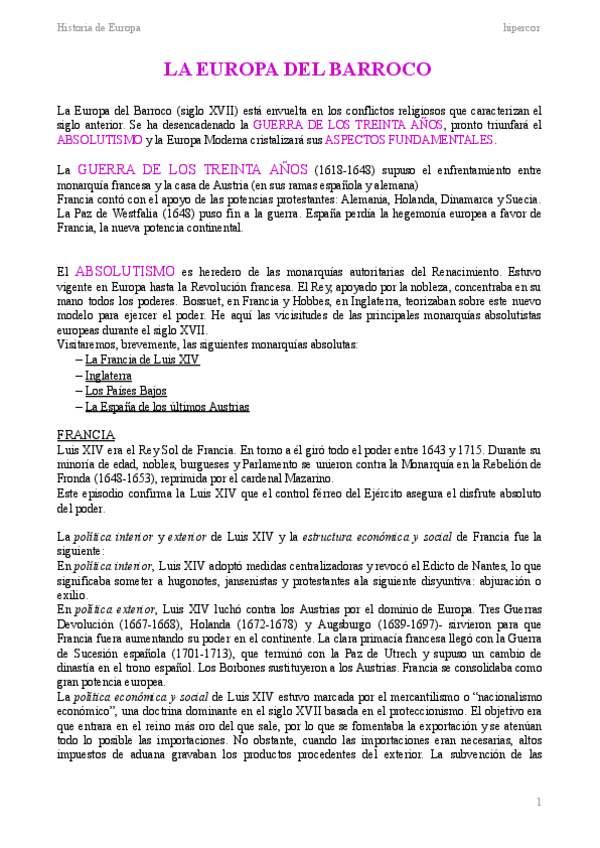 Historia de Europa

hipercor

LA EUROPA DEL BARROCO

La Europa del Barroco (siglo XVII) está envuelta en los conflictos religiosos que caracterizan el siglo anterior. Se ha desencadenado la GUERRA DE LOS TREINTA AÑOS, pronto triunfará el ABSOLUTISMO y la Europa Moderna cristalizará sus ASPECTOS FUNDAMENTALES.

La GUERRA DE LOS TREINTA AÑOS (1618-1648) supuso el enfrentamiento entre monarquía francesa y la casa de Austria (en sus ramas española y alemana)
Francia contó con el apoyo de las potencias protestantes: Alemania, Holanda, Dinamarca y Suecia.
La Paz de Westfalia (1648) puso fin a la guerra. España perdía la hegemonía europea a favor de Francia, la nueva potencia continental.

El ABSOLUTISMO es heredero de las monarquías autoritarias del Renacimiento. Estuvo vigente en Europa hasta la Revolución francesa. El Rey, apoyado por la nobleza, concentraba en su mano todos los poderes. Bossuet, en Francia y Hobbes, en Inglaterra, teorizaban sobre este nuevo modelo para ejercer el poder. He aquí las vicisitudes de las principales monarquías absolutistas europeas durante el siglo XVII.
Visitaremos, brevemente, las siguientes monarquías absolutas:
– La Francia de Luis XIV
– Inglaterra
– Los Países Bajos
– La España de los últimos Austrias

FRANCIA
Luis XIV era el Rey Sol de Francia. En torno a él giró todo el poder entre 1643 y 1715. Durante su minoría de edad, nobles, burgueses y Parlamento se unieron contra la Monarquía en la Rebelión de Fronda (1648-1653), reprimida por el cardenal Mazarino.
Este episodio confirma la Luis XIV que el control férreo del Ejército asegura el disfrute absoluto del poder.

La política interior y exterior de Luis XIV y la estructura económica y social de Francia fue la siguiente:
En política interior, Luis XIV adoptó medidas centralizadoras y revocó el Edicto de Nantes, lo que significaba someter a hugonotes, jansenistas y protestantes ala siguiente disyuntiva: abjuración o exilio.
En política exterior, Luis XIV luchó contra los Austrias por el dominio de Europa. Tres Guerras Devolución (1667-1668), Holanda (1672-1678) y Augsburgo (1689-1697)- sirvieron para que Francia fuera aumentando su poder en el continente. La clara primacía francesa llegó con la Guerra de Sucesión española (1701-1713), que terminó con la Paz de Utrech y supuso un cambio de dinastía en el trono español. Los Borbones sustituyeron a los Austrias. Francia se consolidaba como gran potencia europea.
La política económica y social de Luis XIV estuvo marcada por el mercantilismo o "nacionalismo económico", una doctrina dominante en el siglo XVII basada en el proteccionismo. El objetivo era que entrara en el reino más oro del que sale, por lo que se fomentaba la exportación y se atenúan todo lo posible las importaciones. No obstante, cuando las importaciones eran necesarias, altos impuestos de aduana gravaban los productos procedentes del exterior. La subvención de las

1